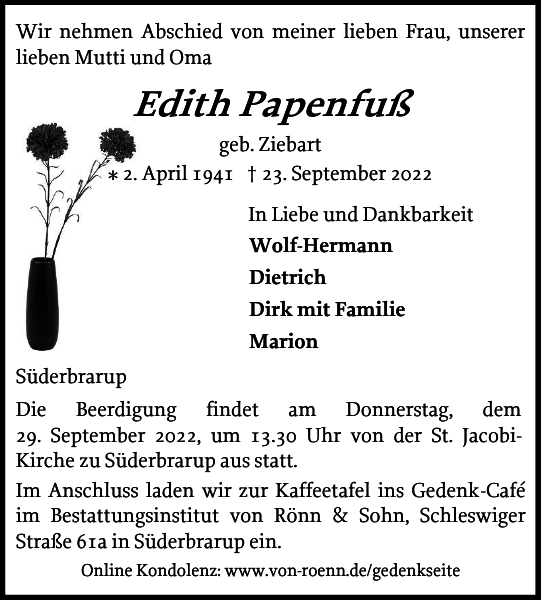 Wir nehmen Abschied von meiner lieben Frau, unserer lieben Mutti und Oma

Edith Papenfuß

geb. Ziebart
∗ 2. April 1941 † 23. September 2022

In Liebe und Dankbarkeit
Wolf-Hermann
Dietrich
Dirk mit Familie
Marion

Süderbrarup

Die Beerdigung findet am Donnerstag, dem 29. September 2022, um 13.30 Uhr von der St. Jacobi-Kirche zu Süderbrarup aus statt.

Im Anschluss laden wir zur Kaffeetafel ins Gedenk-Café im Bestattungsinstitut von Rönn & Sohn, Schleswiger Straße 61a in Süderbrarup ein.

Online Kondolenz: www.von-roenn.de/gedenkseite